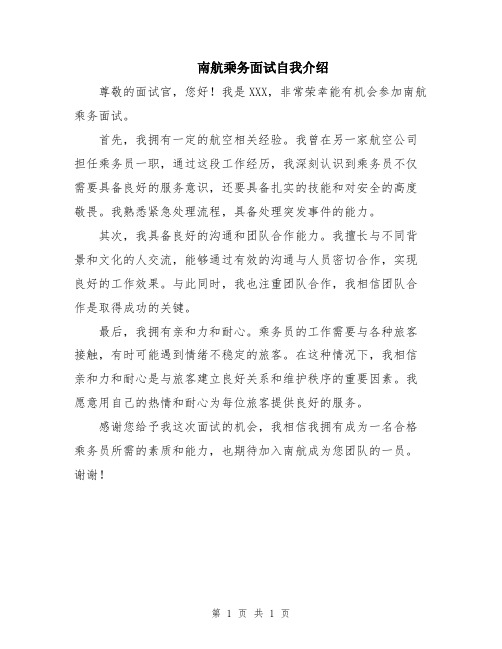 南航乘务面试自我介绍

尊敬的面试官，您好！我是XXX，非常荣幸能有机会参加南航乘务面试。

首先，我拥有一定的航空相关经验。我曾在另一家航空公司担任乘务员一职，通过这段工作经历，我深刻认识到乘务员不仅需要具备良好的服务意识，还要具备扎实的技能和对安全的高度敬畏。我熟悉紧急处理流程，具备处理突发事件的能力。

其次，我具备良好的沟通和团队合作能力。我擅长与不同背景和文化的人交流，能够通过有效的沟通与人员密切合作，实现良好的工作效果。与此同时，我也注重团队合作，我相信团队合作是取得成功的关键。

最后，我拥有亲和力和耐心。乘务员的工作需要与各种旅客接触，有时可能遇到情绪不稳定的旅客。在这种情况下，我相信亲和力和耐心是与旅客建立良好关系和维护秩序的重要因素。我愿意用自己的热情和耐心为每位旅客提供良好的服务。

感谢您给予我这次面试的机会，我相信我拥有成为一名合格乘务员所需的素质和能力，也期待加入南航成为您团队的一员。谢谢！

第 1 页 共 1 页